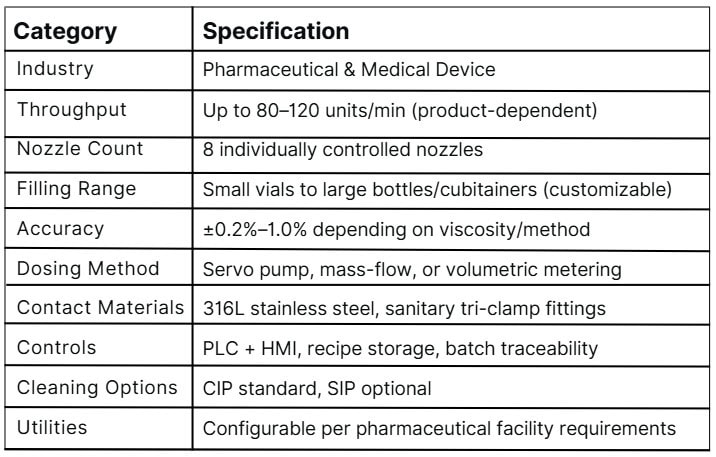 | Category | Specification |
|---|---|
| Industry | Pharmaceutical & Medical Device |
| Throughput | Up to 80–120 units/min (product-dependent) |
| Nozzle Count | 8 individually controlled nozzles |
| Filling Range | Small vials to large bottles/cubitainers (customizable) |
| Accuracy | ±0.2%–1.0% depending on viscosity/method |
| Dosing Method | Servo pump, mass-flow, or volumetric metering |
| Contact Materials | 316L stainless steel, sanitary tri-clamp fittings |
| Controls | PLC + HMI, recipe storage, batch traceability |
| Cleaning Options | CIP standard, SIP optional |
| Utilities | Configurable per pharmaceutical facility requirements |